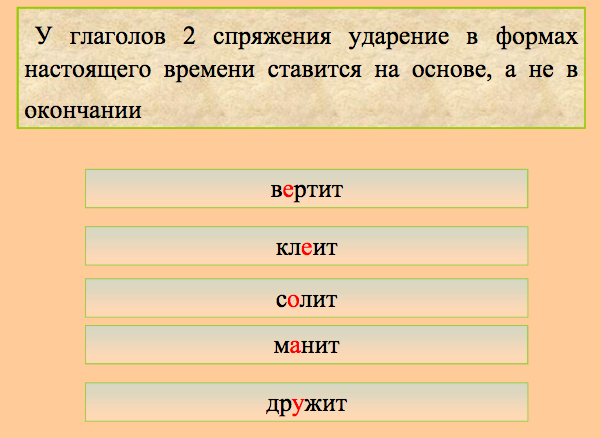 У глаголов 2 спряжения ударение в формах настоящего времени ставится на основе, а не в окончании

вертит

клеит

солит

манит

дружит